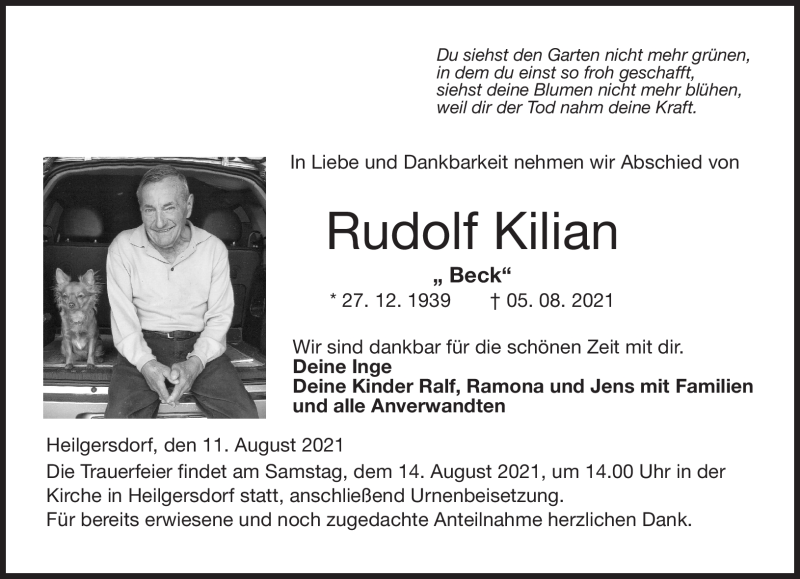 Du siehst den Garten nicht mehr grünen,
in dem du einst so froh geschafft,
siehst deine Blumen nicht mehr blühen,
weil dir der Tod nahm deine Kraft.

In Liebe und Dankbarkeit nehmen wir Abschied von

Rudolf Kilian

„ Beck“

* 27. 12. 1939 † 05. 08. 2021

Wir sind dankbar für die schönen Zeit mit dir.
Deine Inge
Deine Kinder Ralf, Ramona und Jens mit Familien
und alle Anverwandten

Heilgersdorf, den 11. August 2021

Die Trauerfeier findet am Samstag, dem 14. August 2021, um 14.00 Uhr in der Kirche in Heilgersdorf statt, anschließend Urnenbeisetzung.
Für bereits erwiesene und noch zugedachte Anteilnahme herzlichen Dank.